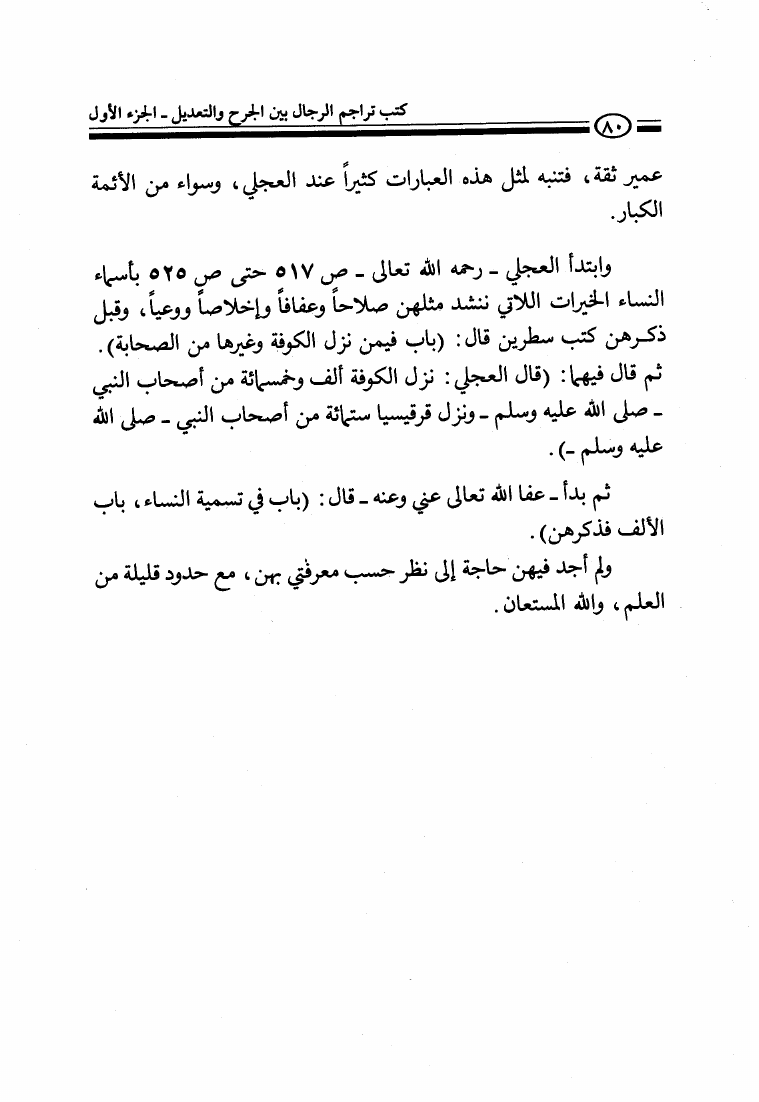 كتب تراجم الرجال بين الجرح والتعديل ـ الجزء الأول

٨٠

عمير ثقة، فتنبه لمثل هذه العبارات كثيراً عند العجلي، وسواء من الأئمة الكبار.

وابتدأ العجلي ـ رحمه الله تعالى ـ ص ٥١٧ حتى ص ٥٢٥ بأسماء النساء الخيرات اللاتي ننشد مثلهن صلاحاً وعفافاً وإخلاصاً ووعياً، وقبل ذكرهن كتب سطرين قال: (باب فيمن نزل الكوفة وغيرها من الصحابة).
ثم قال فيهما: (قال العجلي: نزل الكوفة ألف وخمسمائة من أصحاب النبي ـ صلى الله عليه وسلم ـ ونزل قرقيسيا ستمائة من أصحاب النبي ـ صلى الله عليه وسلم ـ).

ثم بدأ ـ عفا الله تعالى عني وعنه ـ قال: (باب في تسمية النساء، باب الألف فذكرهن).

ولم أجد فيهن حاجة إلى نظر حسب معرفتي بهن، مع حدود قليلة من العلم، والله المستعان.